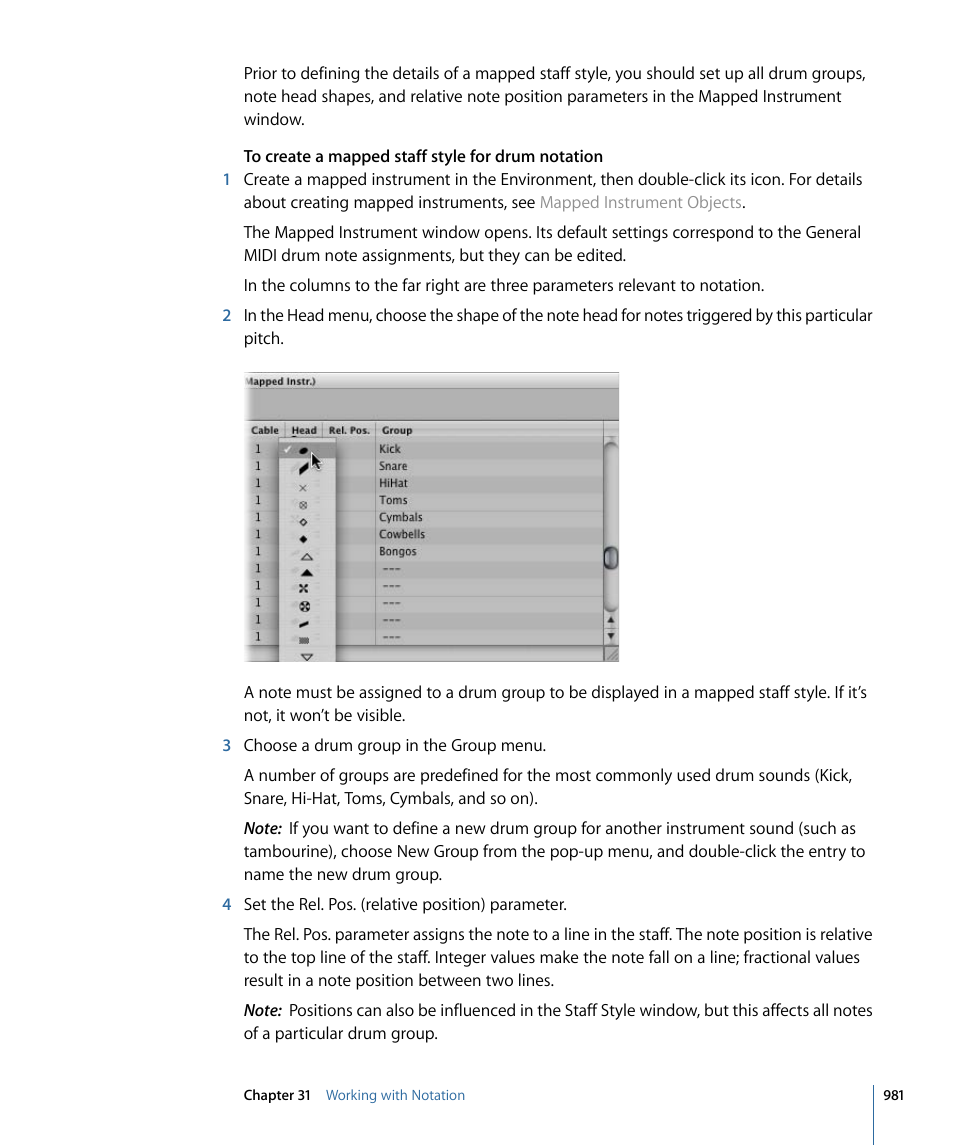 Prior to defining the details of a mapped staff style, you should set up all drum groups, note head shapes, and relative note position parameters in the Mapped Instrument window.

To create a mapped staff style for drum notation

1 Create a mapped instrument in the Environment, then double-click its icon. For details about creating mapped instruments, see Mapped Instrument Objects.

The Mapped Instrument window opens. Its default settings correspond to the General MIDI drum note assignments, but they can be edited.

In the columns to the far right are three parameters relevant to notation.

2 In the Head menu, choose the shape of the note head for notes triggered by this particular pitch.

Mapped Instr.)

| Cable | Head | Rel. Pos. | Group |
|---|---|---|---|
| 1 | | | Kick |
| 1 | | | Snare |
| 1 | | | HiHat |
| 1 | | | Toms |
| 1 | | | Cymbals |
| 1 | | | Cowbells |
| 1 | | | Bongos |
| 1 | | | --- |
| 1 | | | --- |
| 1 | | | --- |
| 1 | | | --- |
| 1 | | | --- |

A note must be assigned to a drum group to be displayed in a mapped staff style. If it's not, it won't be visible.

3 Choose a drum group in the Group menu.

A number of groups are predefined for the most commonly used drum sounds (Kick, Snare, Hi-Hat, Toms, Cymbals, and so on).

Note: If you want to define a new drum group for another instrument sound (such as tambourine), choose New Group from the pop-up menu, and double-click the entry to name the new drum group.

4 Set the Rel. Pos. (relative position) parameter.

The Rel. Pos. parameter assigns the note to a line in the staff. The note position is relative to the top line of the staff. Integer values make the note fall on a line; fractional values result in a note position between two lines.

Note: Positions can also be influenced in the Staff Style window, but this affects all notes of a particular drum group.

Chapter 31 Working with Notation 981